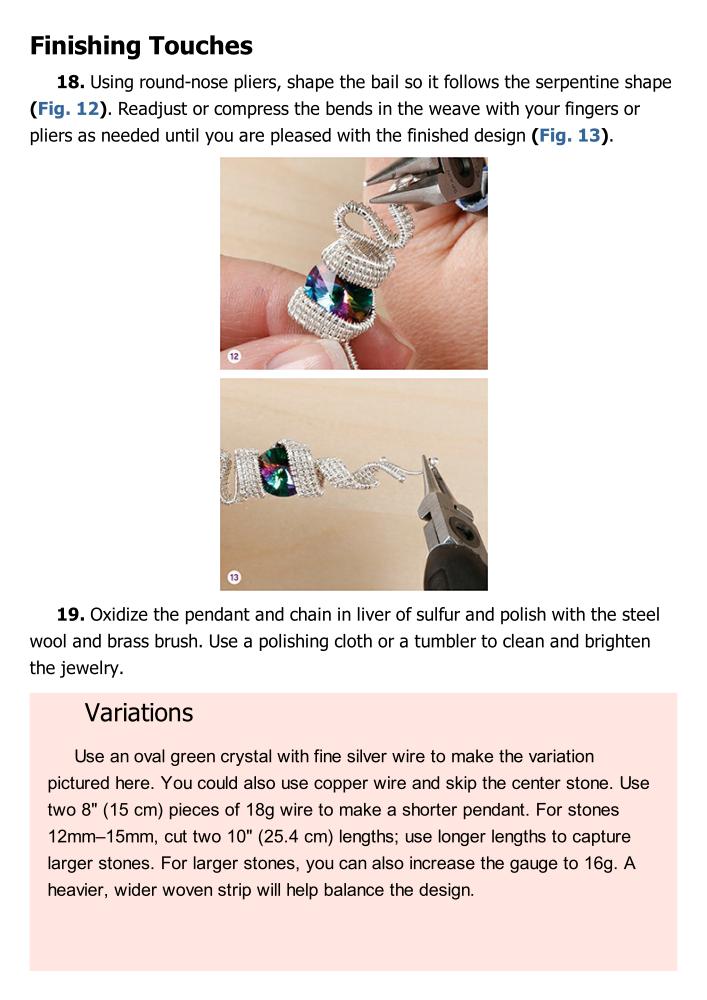 Finishing Touches

18. Using round-nose pliers, shape the bail so it follows the serpentine shape (Fig. 12). Readjust or compress the bends in the weave with your fingers or pliers as needed until you are pleased with the finished design (Fig. 13).

12

13

19. Oxidize the pendant and chain in liver of sulfur and polish with the steel wool and brass brush. Use a polishing cloth or a tumbler to clean and brighten the jewelry.

Variations

Use an oval green crystal with fine silver wire to make the variation pictured here. You could also use copper wire and skip the center stone. Use two 8" (15 cm) pieces of 18g wire to make a shorter pendant. For stones 12mm–15mm, cut two 10" (25.4 cm) lengths; use longer lengths to capture larger stones. For larger stones, you can also increase the gauge to 16g. A heavier, wider woven strip will help balance the design.